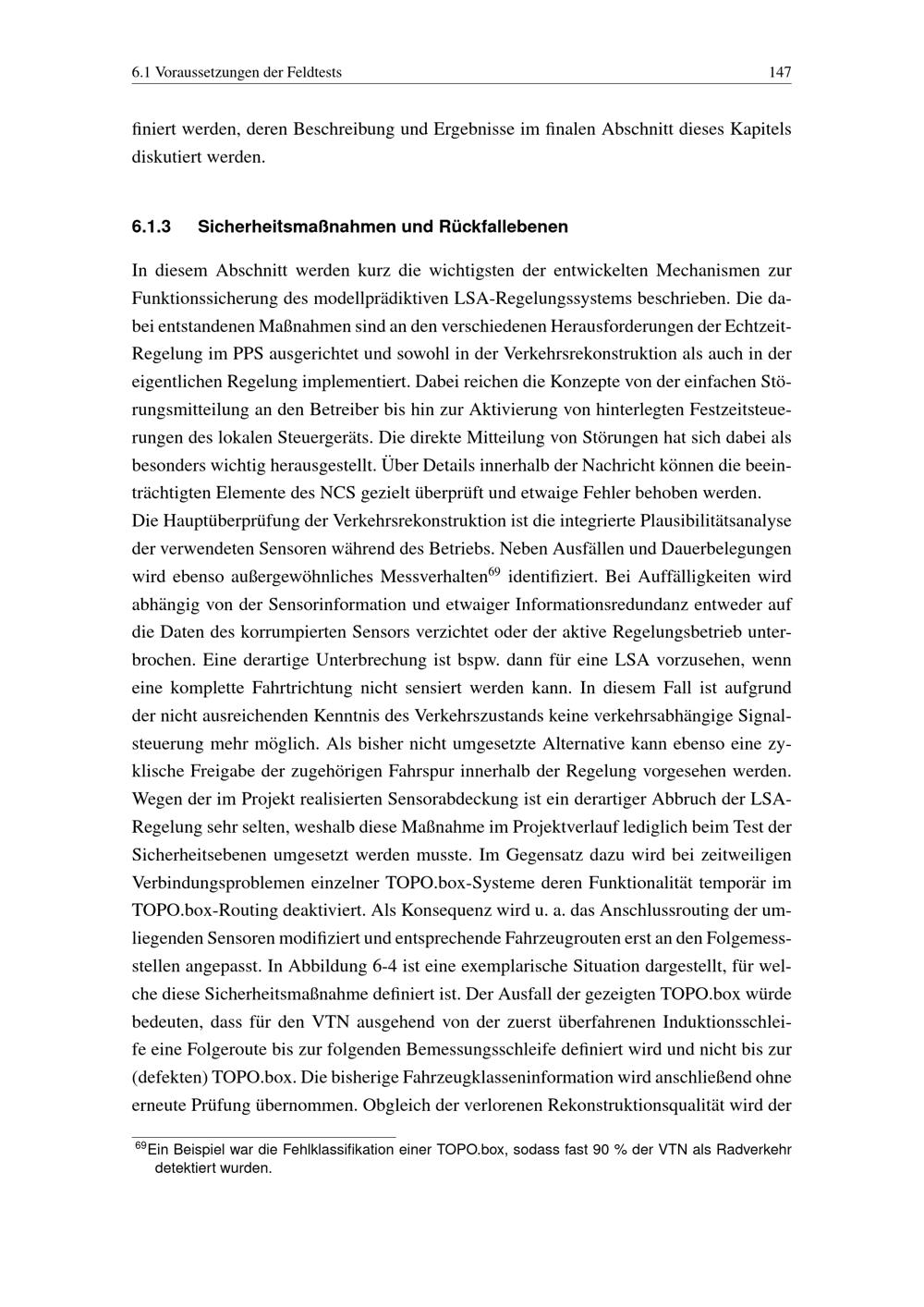 6.1 Voraussetzungen der Feldtests 147

finiert werden, deren Beschreibung und Ergebnisse im finalen Abschnitt dieses Kapitels diskutiert werden.

6.1.3 Sicherheitsmaßnahmen und Rückfallebenen

In diesem Abschnitt werden kurz die wichtigsten der entwickelten Mechanismen zur Funktionssicherung des modellprädiktiven LSA-Regelungssystems beschrieben. Die dabei entstandenen Maßnahmen sind an den verschiedenen Herausforderungen der Echtzeit-Regelung im PPS ausgerichtet und sowohl in der Verkehrsrekonstruktion als auch in der eigentlichen Regelung implementiert. Dabei reichen die Konzepte von der einfachen Störungsmitteilung an den Betreiber bis hin zur Aktivierung von hinterlegten Festzeitsteuerungen des lokalen Steuergeräts. Die direkte Mitteilung von Störungen hat sich dabei als besonders wichtig herausgestellt. Über Details innerhalb der Nachricht können die beeinträchtigten Elemente des NCS gezielt überprüft und etwaige Fehler behoben werden.
Die Hauptüberprüfung der Verkehrsrekonstruktion ist die integrierte Plausibilitätsanalyse der verwendeten Sensoren während des Betriebs. Neben Ausfällen und Dauerbelegungen wird ebenso außergewöhnliches Messverhalten$^{69}$ identifiziert. Bei Auffälligkeiten wird abhängig von der Sensorinformation und etwaiger Informationsredundanz entweder auf die Daten des korrumpierten Sensors verzichtet oder der aktive Regelungsbetrieb unterbrochen. Eine derartige Unterbrechung ist bspw. dann für eine LSA vorzusehen, wenn eine komplette Fahrtrichtung nicht sensiert werden kann. In diesem Fall ist aufgrund der nicht ausreichenden Kenntnis des Verkehrszustands keine verkehrsabhängige Signalsteuerung mehr möglich. Als bisher nicht umgesetzte Alternative kann ebenso eine zyklische Freigabe der zugehörigen Fahrspur innerhalb der Regelung vorgesehen werden. Wegen der im Projekt realisierten Sensorabdeckung ist ein derartiger Abbruch der LSA-Regelung sehr selten, weshalb diese Maßnahme im Projektverlauf lediglich beim Test der Sicherheitsebenen umgesetzt werden musste. Im Gegensatz dazu wird bei zeitweiligen Verbindungsproblemen einzelner TOPO.box-Systeme deren Funktionalität temporär im TOPO.box-Routing deaktiviert. Als Konsequenz wird u. a. das Anschlussrouting der umliegenden Sensoren modifiziert und entsprechende Fahrzeugrouten erst an den Folgemessstellen angepasst. In Abbildung 6-4 ist eine exemplarische Situation dargestellt, für welche diese Sicherheitsmaßnahme definiert ist. Der Ausfall der gezeigten TOPO.box würde bedeuten, dass für den VTN ausgehend von der zuerst überfahrenen Induktionsschleife eine Folgeroute bis zur folgenden Bemessungsschleife definiert wird und nicht bis zur (defekten) TOPO.box. Die bisherige Fahrzeugklasseninformation wird anschließend ohne erneute Prüfung übernommen. Obgleich der verlorenen Rekonstruktionsqualität wird der

$^{69}$Ein Beispiel war die Fehlklassifikation einer TOPO.box, sodass fast 90 % der VTN als Radverkehr detektiert wurden.